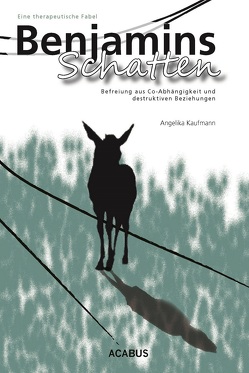 Eine therapeutische Fabel

Benjamins Schatten

Befreiung aus Co-Abhängigkeit und destruktiven Beziehungen

Angelika Kaufmann

ACABUS